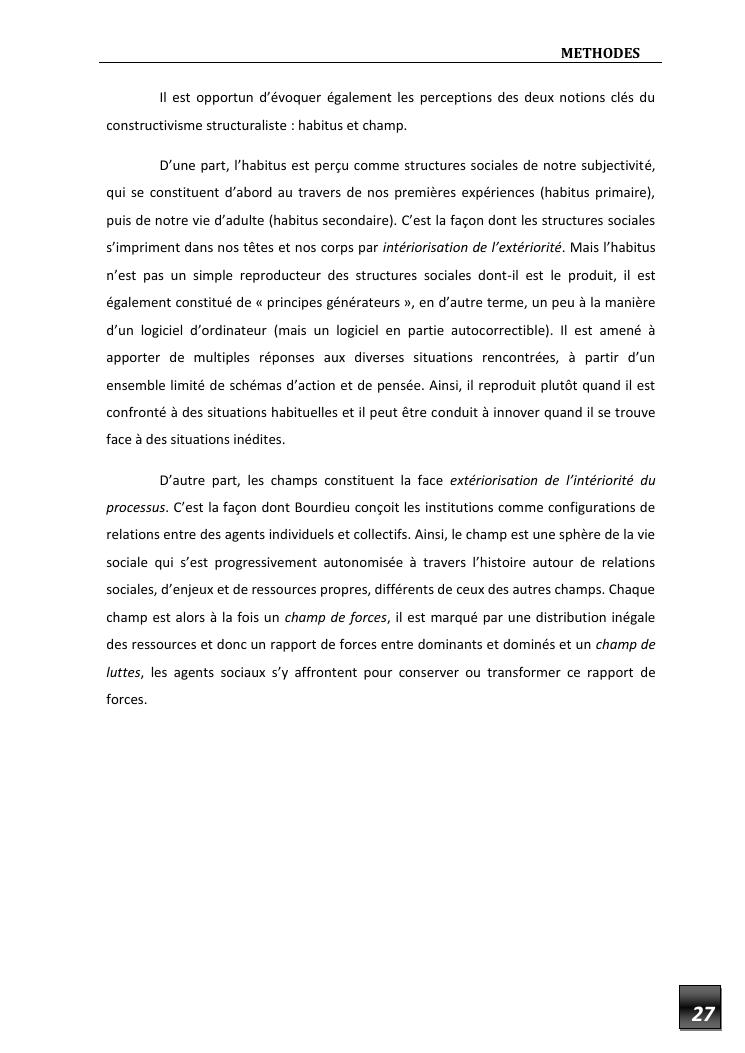 METHODES

Il est opportun d'évoquer également les perceptions des deux notions clés du constructivisme structuraliste : habitus et champ.

D'une part, l'habitus est perçu comme structures sociales de notre subjectivité, qui se constituent d'abord au travers de nos premières expériences (habitus primaire), puis de notre vie d'adulte (habitus secondaire). C'est la façon dont les structures sociales s'impriment dans nos têtes et nos corps par intériorisation de l'extériorité. Mais l'habitus n'est pas un simple reproducteur des structures sociales dont-il est le produit, il est également constitué de « principes générateurs », en d'autre terme, un peu à la manière d'un logiciel d'ordinateur (mais un logiciel en partie autocorrectible). Il est amené à apporter de multiples réponses aux diverses situations rencontrées, à partir d'un ensemble limité de schémas d'action et de pensée. Ainsi, il reproduit plutôt quand il est confronté à des situations habituelles et il peut être conduit à innover quand il se trouve face à des situations inédites.

D'autre part, les champs constituent la face extériorisation de l'intériorité du processus. C'est la façon dont Bourdieu conçoit les institutions comme configurations de relations entre des agents individuels et collectifs. Ainsi, le champ est une sphère de la vie sociale qui s'est progressivement autonomisée à travers l'histoire autour de relations sociales, d'enjeux et de ressources propres, différents de ceux des autres champs. Chaque champ est alors à la fois un champ de forces, il est marqué par une distribution inégale des ressources et donc un rapport de forces entre dominants et dominés et un champ de luttes, les agents sociaux s'y affrontent pour conserver ou transformer ce rapport de forces.

27